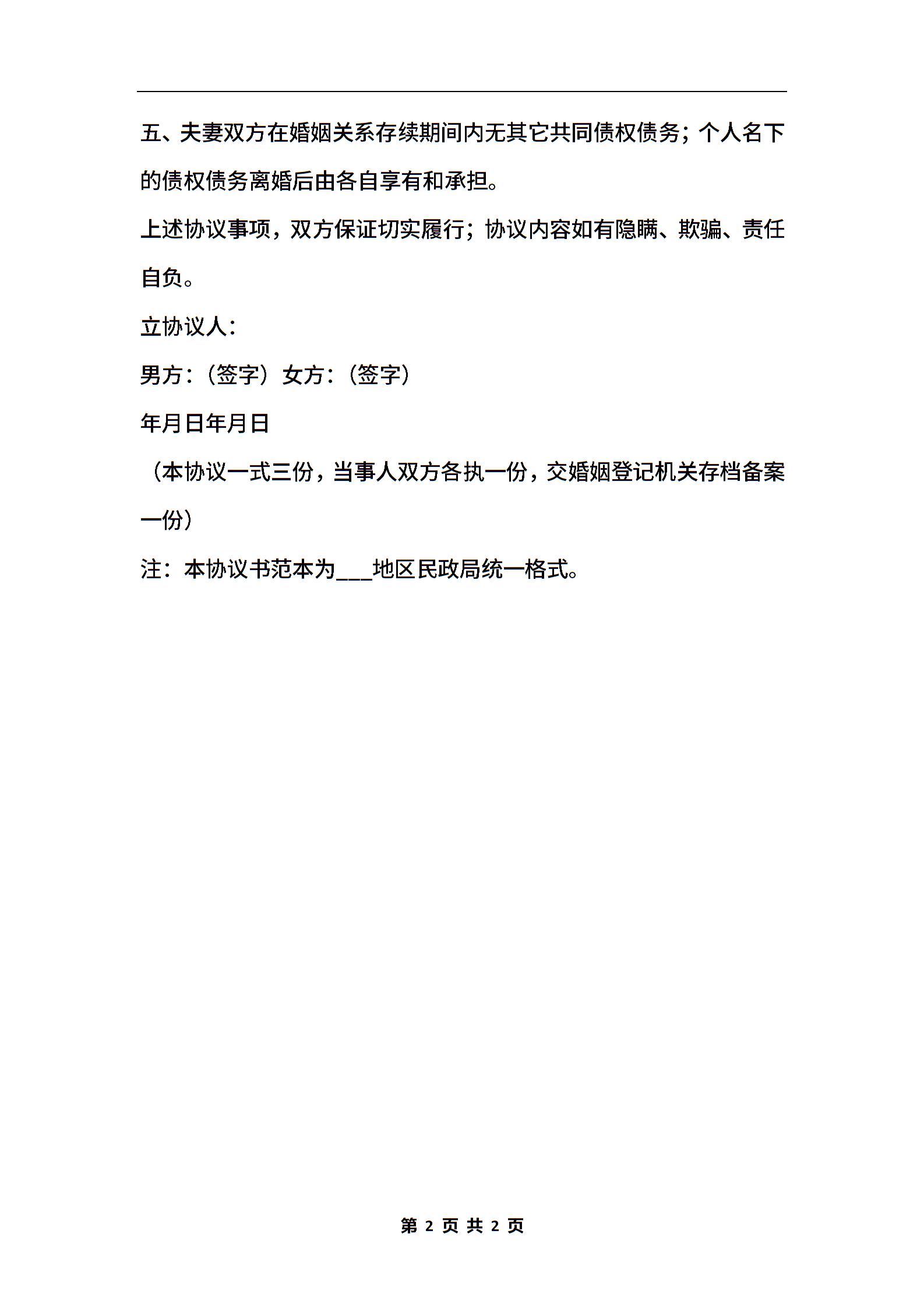 五、夫妻双方在婚姻关系存续期间内无其它共同债权债务；个人名下的债权债务离婚后由各自享有和承担。

上述协议事项，双方保证切实履行；协议内容如有隐瞒、欺骗、责任自负。

立协议人：

男方：（签字）女方：（签字）

年月日年月日

（本协议一式三份，当事人双方各执一份，交婚姻登记机关存档备案一份）

注：本协议书范本为___地区民政局统一格式。

第 2 页 共 2 页